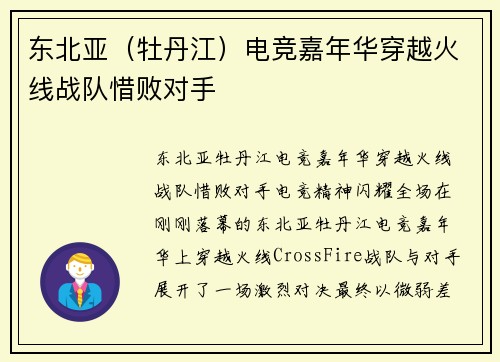 东北亚（牡丹江）电竞嘉年华穿越火线战队惜败对手

东北亚牡丹江电竞嘉年华穿越火线战队惜败对手电竞精神闪耀全场在刚刚落幕的东北亚牡丹江电竞嘉年华上穿越火线CrossFire战队与对手展开了一场激烈对决最终以微弱差